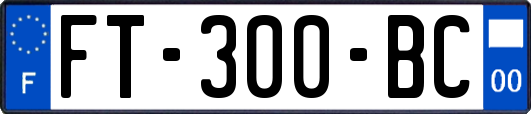 F

FT-300-BC

00